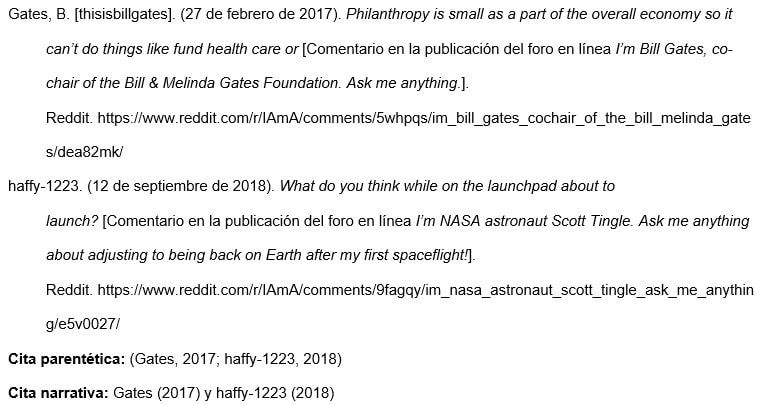 Gates, B. [thisisbillgates]. (27 de febrero de 2017). Philanthropy is small as a part of the overall economy so it can't do things like fund health care or [Comentario en la publicación del foro en línea I'm Bill Gates, co-chair of the Bill & Melinda Gates Foundation. Ask me anything.]. Reddit. https://www.reddit.com/r/IAmA/comments/5whpqs/im_bill_gates_cochair_of_the_bill_melinda_gates/dea82mk/

haffy-1223. (12 de septiembre de 2018). What do you think while on the launchpad about to launch? [Comentario en la publicación del foro en línea I'm NASA astronaut Scott Tingle. Ask me anything about adjusting to being back on Earth after my first spaceflight!]. Reddit. https://www.reddit.com/r/IAmA/comments/9fagqy/im_nasa_astronaut_scott_tingle_ask_me_anything/e5v0027/

Cita parentética: (Gates, 2017; haffy-1223, 2018)

Cita narrativa: Gates (2017) y haffy-1223 (2018)